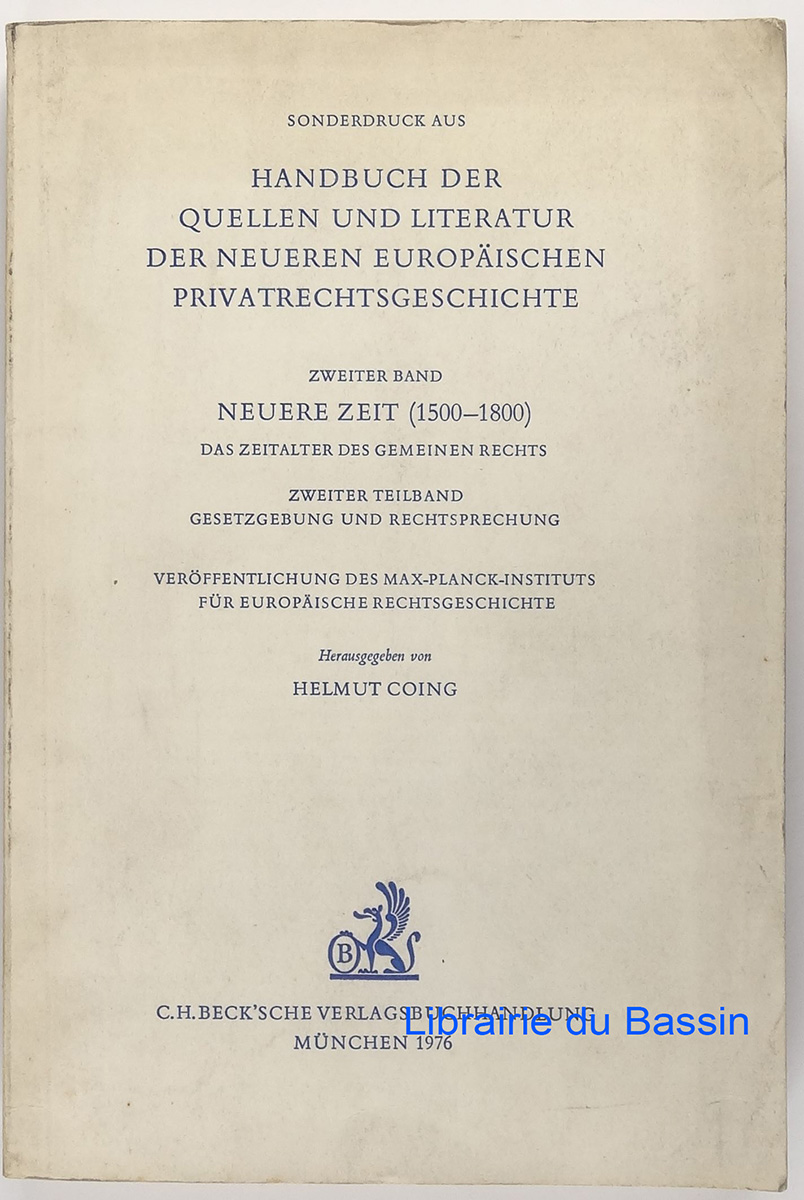 SONDERDRUCK AUS

HANDBUCH DER QUELLEN UND LITERATUR DER NEUEREN EUROPÄISCHEN PRIVATRECHTSGESCHICHTE

ZWEITER BAND

NEUERE ZEIT (1500–1800)

DAS ZEITALTER DES GEMEINEN RECHTS

ZWEITER TEILBAND
GESETZGEBUNG UND RECHTSPRECHUNG

VERÖFFENTLICHUNG DES MAX-PLANCK-INSTITUTS FÜR EUROPÄISCHE RECHTSGESCHICHTE

Herausgegeben von

HELMUT COING

B

C.H.BECK'SCHE VERLAGSBUCHHANDLUNG
MÜNCHEN 1976

Librairie du Bassin